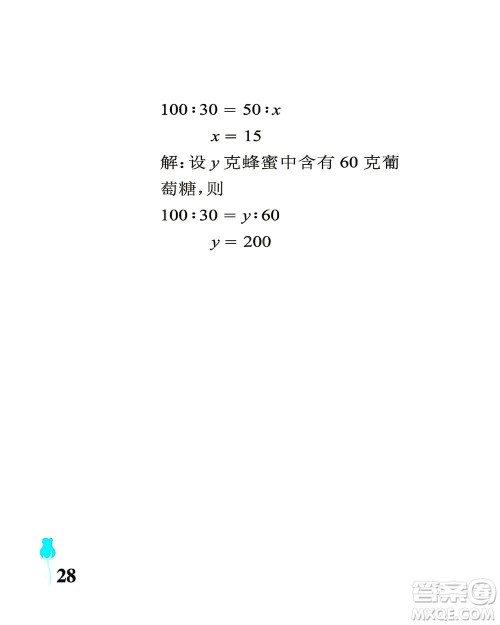 $100:30=50:x$

$x=15$

解：设 $y$ 克蜂蜜中含有 60 克葡萄糖，则

$100:30=y:60$

$y=200$

28

答案圈
MXQE.COM